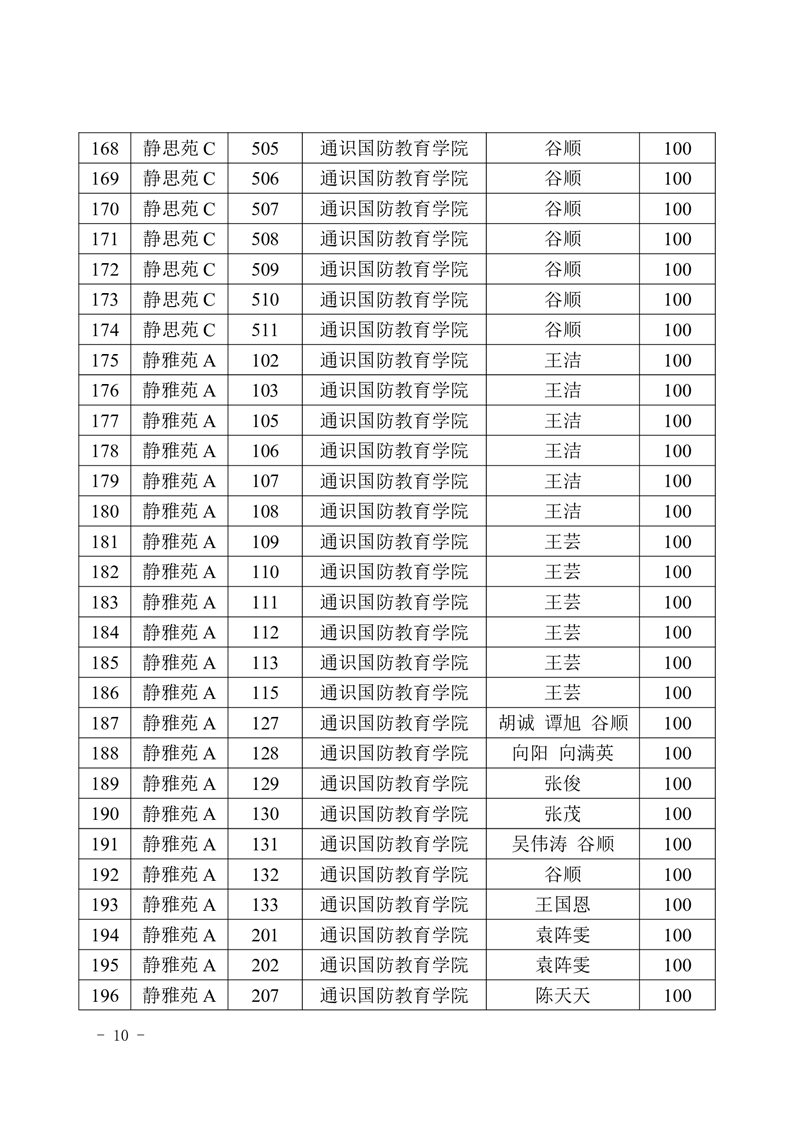 | 168 | 静思苑 C | 505 | 通识国防教育学院 | 谷顺 | 100 |
|---|---|---|---|---|---|
| 169 | 静思苑 C | 506 | 通识国防教育学院 | 谷顺 | 100 |
| 170 | 静思苑 C | 507 | 通识国防教育学院 | 谷顺 | 100 |
| 171 | 静思苑 C | 508 | 通识国防教育学院 | 谷顺 | 100 |
| 172 | 静思苑 C | 509 | 通识国防教育学院 | 谷顺 | 100 |
| 173 | 静思苑 C | 510 | 通识国防教育学院 | 谷顺 | 100 |
| 174 | 静思苑 C | 511 | 通识国防教育学院 | 谷顺 | 100 |
| 175 | 静雅苑 A | 102 | 通识国防教育学院 | 王洁 | 100 |
| 176 | 静雅苑 A | 103 | 通识国防教育学院 | 王洁 | 100 |
| 177 | 静雅苑 A | 105 | 通识国防教育学院 | 王洁 | 100 |
| 178 | 静雅苑 A | 106 | 通识国防教育学院 | 王洁 | 100 |
| 179 | 静雅苑 A | 107 | 通识国防教育学院 | 王洁 | 100 |
| 180 | 静雅苑 A | 108 | 通识国防教育学院 | 王洁 | 100 |
| 181 | 静雅苑 A | 109 | 通识国防教育学院 | 王芸 | 100 |
| 182 | 静雅苑 A | 110 | 通识国防教育学院 | 王芸 | 100 |
| 183 | 静雅苑 A | 111 | 通识国防教育学院 | 王芸 | 100 |
| 184 | 静雅苑 A | 112 | 通识国防教育学院 | 王芸 | 100 |
| 185 | 静雅苑 A | 113 | 通识国防教育学院 | 王芸 | 100 |
| 186 | 静雅苑 A | 115 | 通识国防教育学院 | 王芸 | 100 |
| 187 | 静雅苑 A | 127 | 通识国防教育学院 | 胡诚 谭旭 谷顺 | 100 |
| 188 | 静雅苑 A | 128 | 通识国防教育学院 | 向阳 向满英 | 100 |
| 189 | 静雅苑 A | 129 | 通识国防教育学院 | 张俊 | 100 |
| 190 | 静雅苑 A | 130 | 通识国防教育学院 | 张茂 | 100 |
| 191 | 静雅苑 A | 131 | 通识国防教育学院 | 吴伟涛 谷顺 | 100 |
| 192 | 静雅苑 A | 132 | 通识国防教育学院 | 谷顺 | 100 |
| 193 | 静雅苑 A | 133 | 通识国防教育学院 | 王国恩 | 100 |
| 194 | 静雅苑 A | 201 | 通识国防教育学院 | 袁阵雯 | 100 |
| 195 | 静雅苑 A | 202 | 通识国防教育学院 | 袁阵雯 | 100 |
| 196 | 静雅苑 A | 207 | 通识国防教育学院 | 陈天天 | 100 |

- 10 -